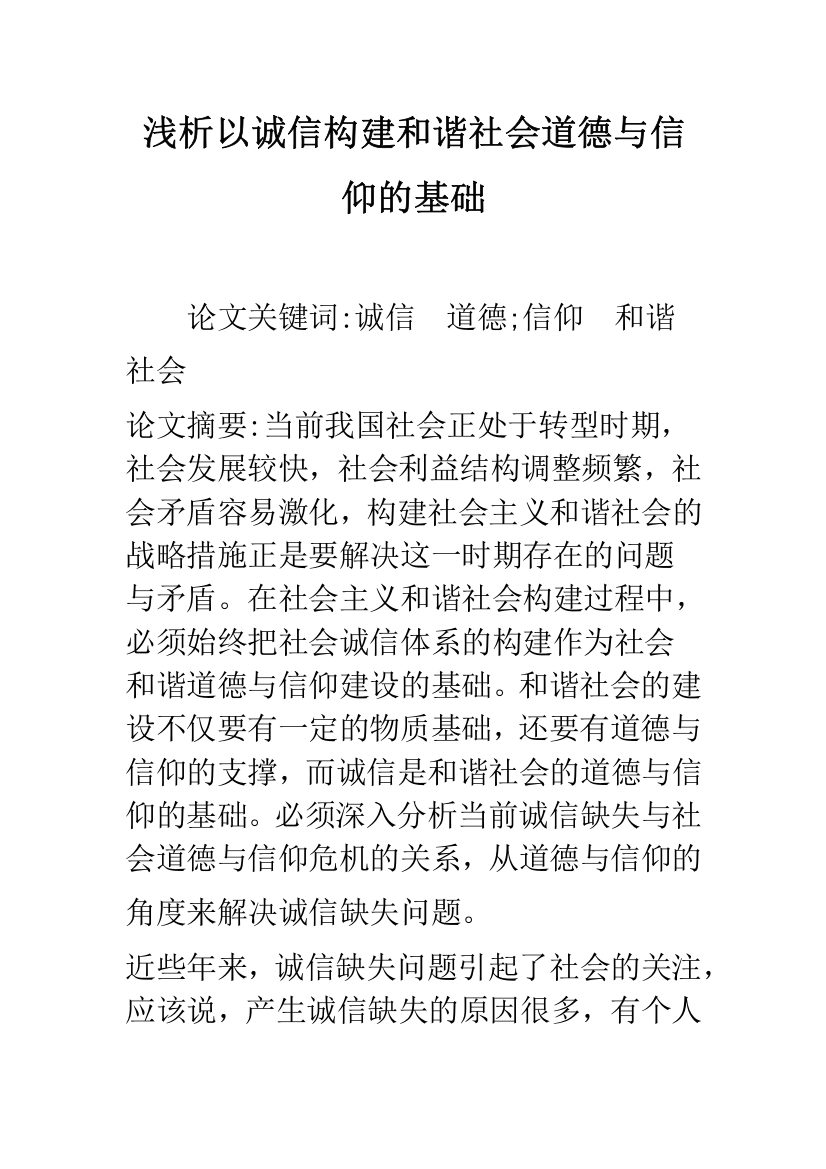 浅析以诚信构建和谐社会道德与信仰的基础

论文关键词:诚信　道德;信仰　和谐社会

论文摘要:当前我国社会正处于转型时期，社会发展较快，社会利益结构调整频繁，社会矛盾容易激化，构建社会主义和谐社会的战略措施正是要解决这一时期存在的问题与矛盾。在社会主义和谐社会构建过程中，必须始终把社会诚信体系的构建作为社会和谐道德与信仰建设的基础。和谐社会的建设不仅要有一定的物质基础，还要有道德与信仰的支撑，而诚信是和谐社会的道德与信仰的基础。必须深入分析当前诚信缺失与社会道德与信仰危机的关系，从道德与信仰的角度来解决诚信缺失问题。

近些年来，诚信缺失问题引起了社会的关注，应该说，产生诚信缺失的原因很多，有个人